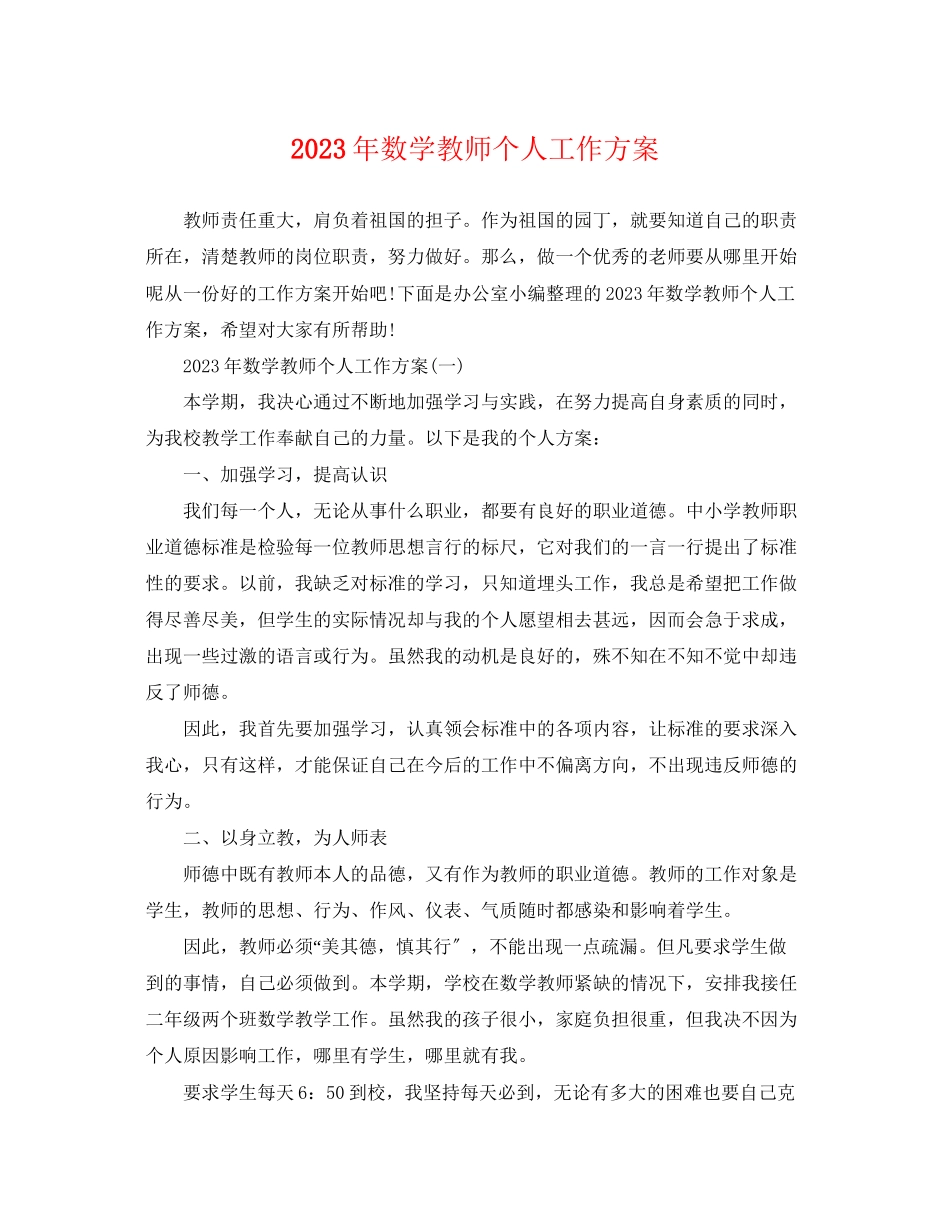 2023年数学教师个人工作方案

教师责任重大，肩负着祖国的担子。作为祖国的园丁，就要知道自己的职责所在，清楚教师的岗位职责，努力做好。那么，做一个优秀的老师要从哪里开始呢从一份好的工作方案开始吧!下面是办公室小编整理的2023年数学教师个人工作方案，希望对大家有所帮助!

2023年数学教师个人工作方案(一)

本学期，我决心通过不断地加强学习与实践，在努力提高自身素质的同时，为我校教学工作奉献自己的力量。以下是我的个人方案：

一、加强学习，提高认识

我们每一个人，无论从事什么职业，都要有良好的职业道德。中小学教师职业道德标准是检验每一位教师思想言行的标尺，它对我们的一言一行提出了标准性的要求。以前，我缺乏对标准的学习，只知道埋头工作，我总是希望把工作做得尽善尽美，但学生的实际情况却与我的个人愿望相去甚远，因而会急于求成，出现一些过激的语言或行为。虽然我的动机是良好的，殊不知在不知不觉中却违反了师德。

因此，我首先要加强学习，认真领会标准中的各项内容，让标准的要求深入我心，只有这样，才能保证自己在今后的工作中不偏离方向，不出现违反师德的行为。

二、以身立教，为人师表

师德中既有教师本人的品德，又有作为教师的职业道德。教师的工作对象是学生，教师的思想、行为、作风、仪表、气质随时都感染和影响着学生。

因此，教师必须“美其德，慎其行″，不能出现一点疏漏。但凡要求学生做到的事情，自己必须做到。本学期，学校在数学教师紧缺的情况下，安排我接任二年级两个班数学教学工作。虽然我的孩子很小，家庭负担很重，但我决不因为个人原因影响工作，哪里有学生，哪里就有我。

要求学生每天6：50到校，我坚持每天必到，无论有多大的困难也要自己克